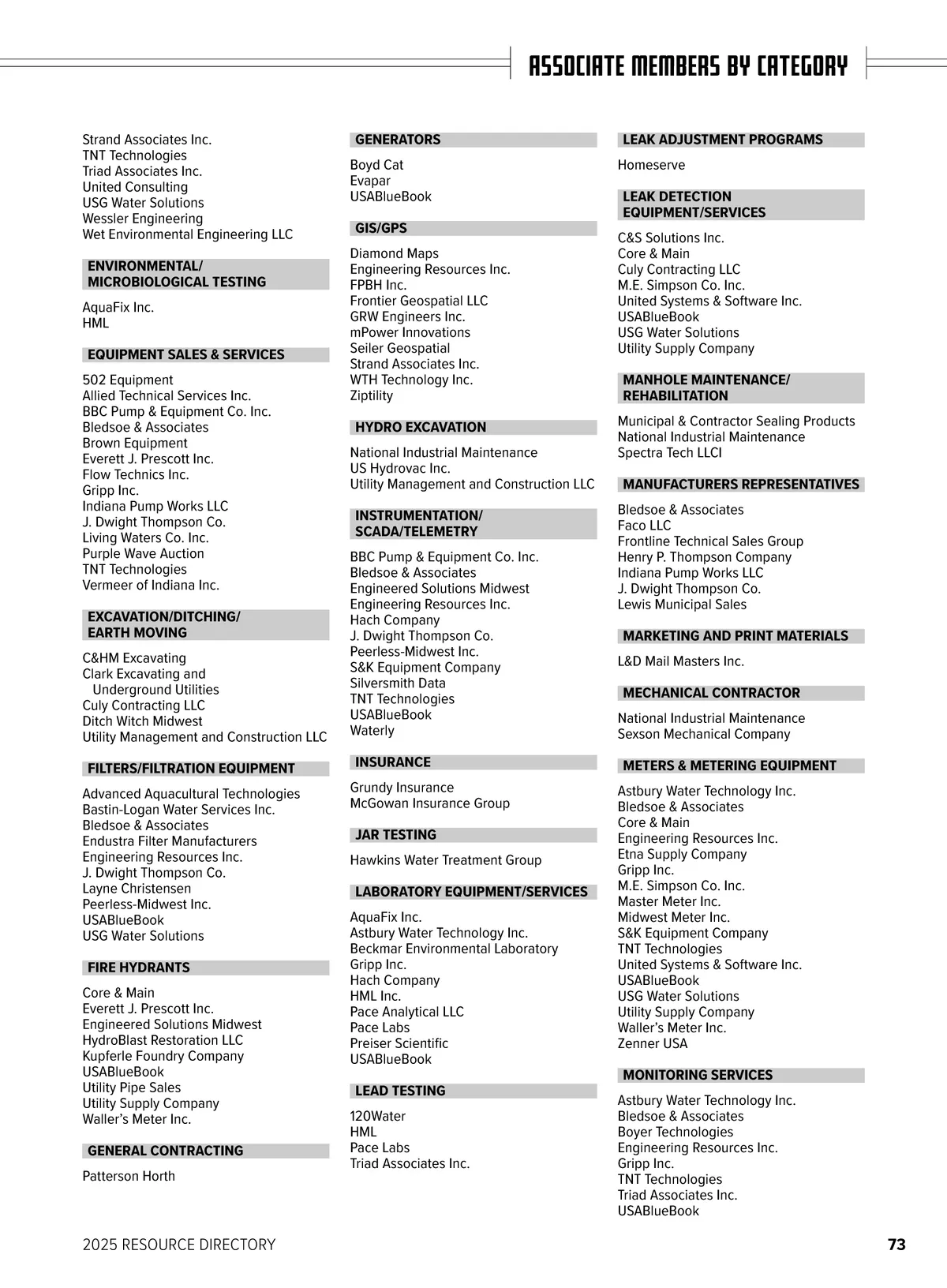 ASSOCIATE MEMBERS BY CATEGORY

Strand Associates Inc.
TNT Technologies
Triad Associates Inc.
United Consulting
USG Water Solutions
Wessler Engineering
Wet Environmental Engineering LLC

ENVIRONMENTAL/ MICROBIOLOGICAL TESTING

AquaFix Inc.
HML

EQUIPMENT SALES & SERVICES

502 Equipment
Allied Technical Services Inc.
BBC Pump & Equipment Co. Inc.
Bledsoe & Associates
Brown Equipment
Everett J. Prescott Inc.
Flow Technics Inc.
Gripp Inc.
Indiana Pump Works LLC
J. Dwight Thompson Co.
Living Waters Co. Inc.
Purple Wave Auction
TNT Technologies
Vermeer of Indiana Inc.

EXCAVATION/DITCHING/ EARTH MOVING

C&HM Excavating
Clark Excavating and Underground Utilities
Culy Contracting LLC
Ditch Witch Midwest
Utility Management and Construction LLC

FILTERS/FILTRATION EQUIPMENT

Advanced Aquacultural Technologies
Bastin-Logan Water Services Inc.
Bledsoe & Associates
Endustra Filter Manufacturers
Engineering Resources Inc.
J. Dwight Thompson Co.
Layne Christensen
Peerless-Midwest Inc.
USABlueBook
USG Water Solutions

FIRE HYDRANTS

Core & Main
Everett J. Prescott Inc.
Engineered Solutions Midwest
HydroBlast Restoration LLC
Kupferle Foundry Company
USABlueBook
Utility Pipe Sales
Utility Supply Company
Waller's Meter Inc.

GENERAL CONTRACTING

Patterson Horth

GENERATORS

Boyd Cat
Evapar
USABlueBook

GIS/GPS

Diamond Maps
Engineering Resources Inc.
FPBH Inc.
Frontier Geospatial LLC
GRW Engineers Inc.
mPower Innovations
Seiler Geospatial
Strand Associates Inc.
WTH Technology Inc.
Ziptility

HYDRO EXCAVATION

National Industrial Maintenance
US Hydrovac Inc.
Utility Management and Construction LLC

INSTRUMENTATION/ SCADA/TELEMETRY

BBC Pump & Equipment Co. Inc.
Bledsoe & Associates
Engineered Solutions Midwest
Engineering Resources Inc.
Hach Company
J. Dwight Thompson Co.
Peerless-Midwest Inc.
S&K Equipment Company
Silversmith Data
TNT Technologies
USABlueBook
Waterly

INSURANCE

Grundy Insurance
McGowan Insurance Group

JAR TESTING

Hawkins Water Treatment Group

LABORATORY EQUIPMENT/SERVICES

AquaFix Inc.
Astbury Water Technology Inc.
Beckmar Environmental Laboratory
Gripp Inc.
Hach Company
HML Inc.
Pace Analytical LLC
Pace Labs
Preiser Scientific
USABlueBook

LEAD TESTING

120Water
HML
Pace Labs
Triad Associates Inc.

LEAK ADJUSTMENT PROGRAMS

Homeserve

LEAK DETECTION EQUIPMENT/SERVICES

C&S Solutions Inc.
Core & Main
Culy Contracting LLC
M.E. Simpson Co. Inc.
United Systems & Software Inc.
USABlueBook
USG Water Solutions
Utility Supply Company

MANHOLE MAINTENANCE/ REHABILITATION

Municipal & Contractor Sealing Products
National Industrial Maintenance
Spectra Tech LLCI

MANUFACTURERS REPRESENTATIVES

Bledsoe & Associates
Faco LLC
Frontline Technical Sales Group
Henry P. Thompson Company
Indiana Pump Works LLC
J. Dwight Thompson Co.
Lewis Municipal Sales

MARKETING AND PRINT MATERIALS

L&D Mail Masters Inc.

MECHANICAL CONTRACTOR

National Industrial Maintenance
Sexson Mechanical Company

METERS & METERING EQUIPMENT

Astbury Water Technology Inc.
Bledsoe & Associates
Core & Main
Engineering Resources Inc.
Etna Supply Company
Gripp Inc.
M.E. Simpson Co. Inc.
Master Meter Inc.
Midwest Meter Inc.
S&K Equipment Company
TNT Technologies
United Systems & Software Inc.
USABlueBook
USG Water Solutions
Utility Supply Company
Waller's Meter Inc.
Zenner USA

MONITORING SERVICES

Astbury Water Technology Inc.
Bledsoe & Associates
Boyer Technologies
Engineering Resources Inc.
Gripp Inc.
TNT Technologies
Triad Associates Inc.
USABlueBook

2025 RESOURCE DIRECTORY
73